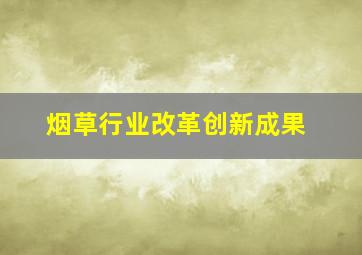 烟草行业改革创新成果